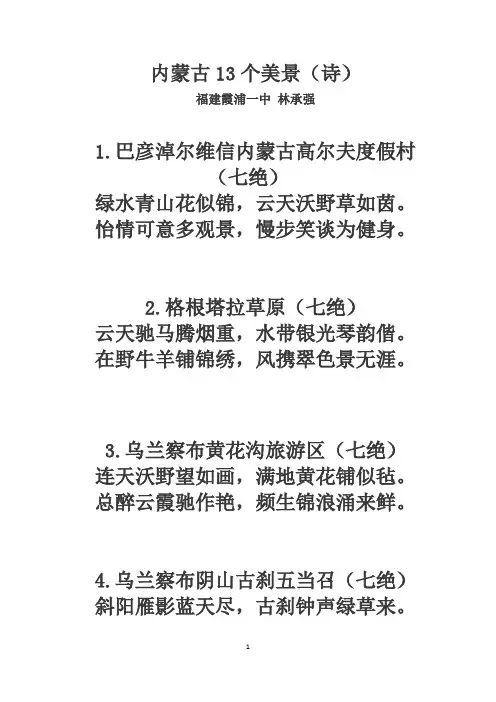 内蒙古13个美景（诗）

福建霞浦一中 林承强

1.巴彦淖尔维信内蒙古高尔夫度假村（七绝）

绿水青山花似锦，云天沃野草如茵。
怡情可意多观景，慢步笑谈为健身。

2.格根塔拉草原（七绝）

云天驰马腾烟重，水带银光琴韵偕。
在野牛羊铺锦绣，风携翠色景无涯。

3.乌兰察布黄花沟旅游区（七绝）

连天沃野望如画，满地黄花铺似毡。
总醉云霞驰作艳，频生锦浪涌来鲜。

4.乌兰察布阴山古刹五当召（七绝）

斜阳雁影蓝天尽，古刹钟声绿草来。

1